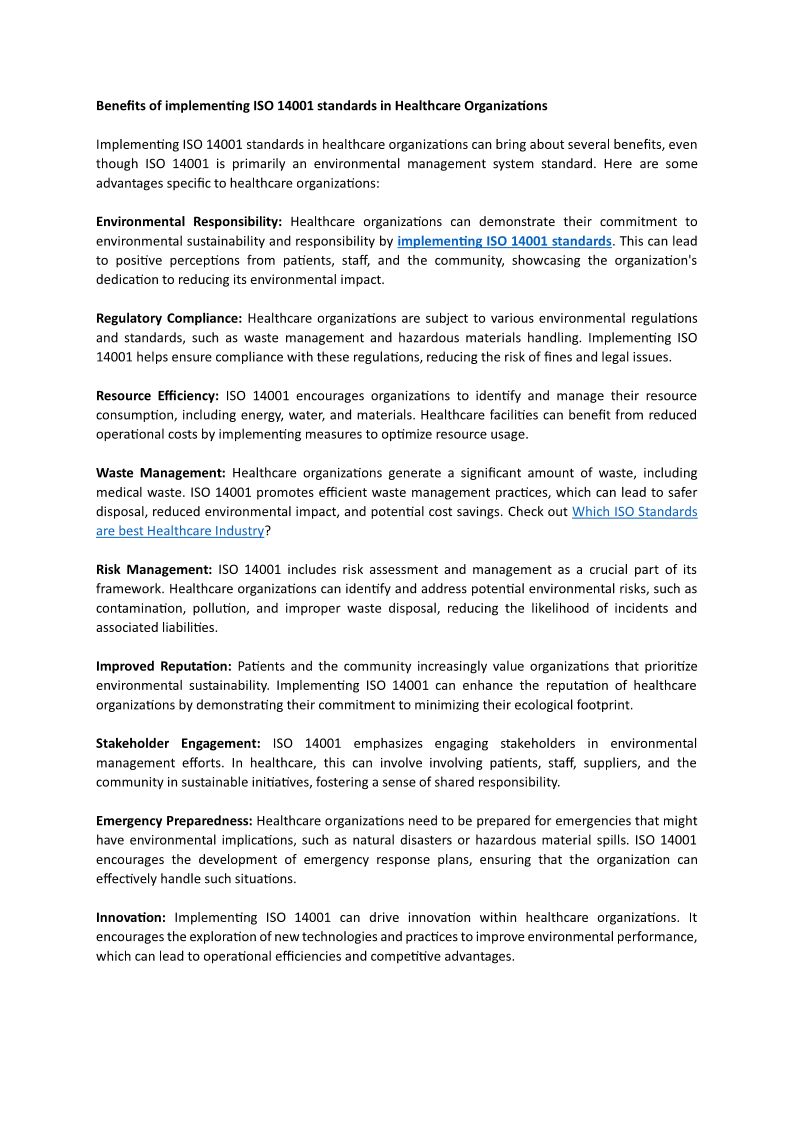 Benefits of implementing ISO 14001 standards in Healthcare Organizations

Implementing ISO 14001 standards in healthcare organizations can bring about several benefits, even though ISO 14001 is primarily an environmental management system standard. Here are some advantages specific to healthcare organizations:

Environmental Responsibility: Healthcare organizations can demonstrate their commitment to environmental sustainability and responsibility by implementing ISO 14001 standards. This can lead to positive perceptions from patients, staff, and the community, showcasing the organization's dedication to reducing its environmental impact.

Regulatory Compliance: Healthcare organizations are subject to various environmental regulations and standards, such as waste management and hazardous materials handling. Implementing ISO 14001 helps ensure compliance with these regulations, reducing the risk of fines and legal issues.

Resource Efficiency: ISO 14001 encourages organizations to identify and manage their resource consumption, including energy, water, and materials. Healthcare facilities can benefit from reduced operational costs by implementing measures to optimize resource usage.

Waste Management: Healthcare organizations generate a significant amount of waste, including medical waste. ISO 14001 promotes efficient waste management practices, which can lead to safer disposal, reduced environmental impact, and potential cost savings. Check out Which ISO Standards are best Healthcare Industry?

Risk Management: ISO 14001 includes risk assessment and management as a crucial part of its framework. Healthcare organizations can identify and address potential environmental risks, such as contamination, pollution, and improper waste disposal, reducing the likelihood of incidents and associated liabilities.

Improved Reputation: Patients and the community increasingly value organizations that prioritize environmental sustainability. Implementing ISO 14001 can enhance the reputation of healthcare organizations by demonstrating their commitment to minimizing their ecological footprint.

Stakeholder Engagement: ISO 14001 emphasizes engaging stakeholders in environmental management efforts. In healthcare, this can involve involving patients, staff, suppliers, and the community in sustainable initiatives, fostering a sense of shared responsibility.

Emergency Preparedness: Healthcare organizations need to be prepared for emergencies that might have environmental implications, such as natural disasters or hazardous material spills. ISO 14001 encourages the development of emergency response plans, ensuring that the organization can effectively handle such situations.

Innovation: Implementing ISO 14001 can drive innovation within healthcare organizations. It encourages the exploration of new technologies and practices to improve environmental performance, which can lead to operational efficiencies and competitive advantages.